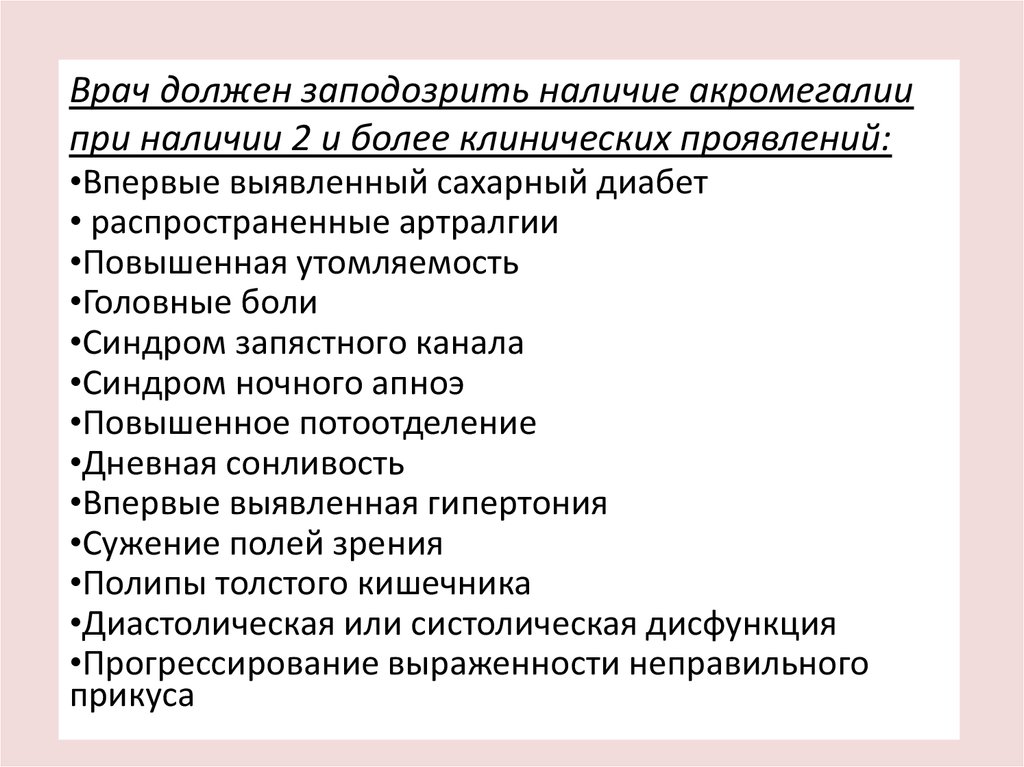 Врач должен заподозрить наличие акромегалии при наличии 2 и более клинических проявлений:
•Впервые выявленный сахарный диабет
• распространенные артралгии
•Повышенная утомляемость
•Головные боли
•Синдром запястного канала
•Синдром ночного апноэ
•Повышенное потоотделение
•Дневная сонливость
•Впервые выявленная гипертония
•Сужение полей зрения
•Полипы толстого кишечника
•Диастолическая или систолическая дисфункция
•Прогрессирование выраженности неправильного прикуса